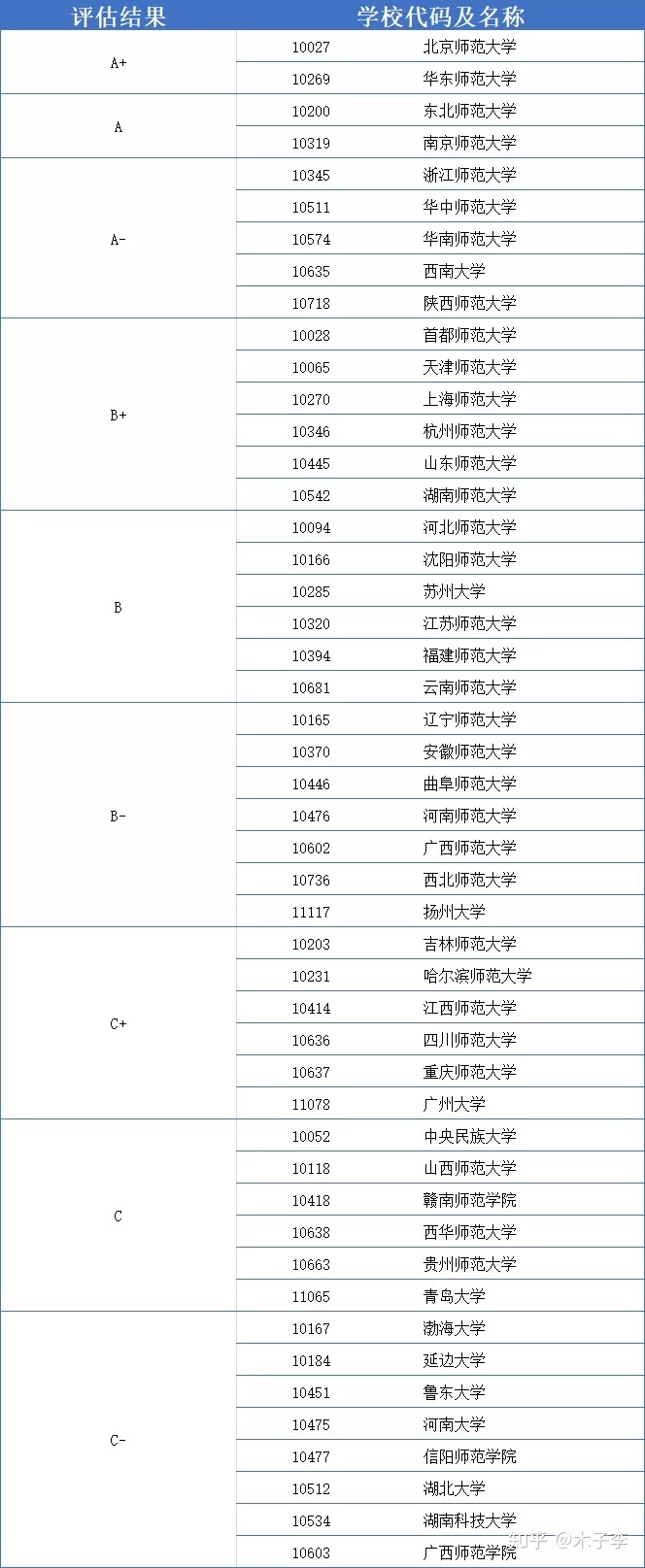 | 评估结果 | 学校代码及名称 | |
|---|---|---|
| A+ | 10027 | 北京师范大学 |
| | 10269 | 华东师范大学 |
| A | 10200 | 东北师范大学 |
| | 10319 | 南京师范大学 |
| A- | 10345 | 浙江师范大学 |
| | 10511 | 华中师范大学 |
| | 10574 | 华南师范大学 |
| | 10635 | 西南大学 |
| | 10718 | 陕西师范大学 |
| B+ | 10028 | 首都师范大学 |
| | 10065 | 天津师范大学 |
| | 10270 | 上海师范大学 |
| | 10346 | 杭州师范大学 |
| | 10445 | 山东师范大学 |
| | 10542 | 湖南师范大学 |
| B | 10094 | 河北师范大学 |
| | 10166 | 沈阳师范大学 |
| | 10285 | 苏州大学 |
| | 10320 | 江苏师范大学 |
| | 10394 | 福建师范大学 |
| | 10681 | 云南师范大学 |
| B- | 10165 | 辽宁师范大学 |
| | 10370 | 安徽师范大学 |
| | 10446 | 曲阜师范大学 |
| | 10476 | 河南师范大学 |
| | 10602 | 广西师范大学 |
| | 10736 | 西北师范大学 |
| | 11117 | 扬州大学 |
| C+ | 10203 | 吉林师范大学 |
| | 10231 | 哈尔滨师范大学 |
| | 10414 | 江西师范大学 |
| | 10636 | 四川师范大学 |
| | 10637 | 重庆师范大学 |
| | 11078 | 广州大学 |
| C | 10052 | 中央民族大学 |
| | 10118 | 山西师范大学 |
| | 10418 | 赣南师范学院 |
| | 10638 | 西华师范大学 |
| | 10663 | 贵州师范大学 |
| | 11065 | 青岛大学 |
| C- | 10167 | 渤海大学 |
| | 10184 | 延边大学 |
| | 10451 | 鲁东大学 |
| | 10475 | 河南大学 |
| | 10477 | 信阳师范学院 |
| | 10512 | 湖北大学 |
| | 10534 | 湖南科技大学 |
| | 10603 | 广西师范学院 |

知乎 @木子李